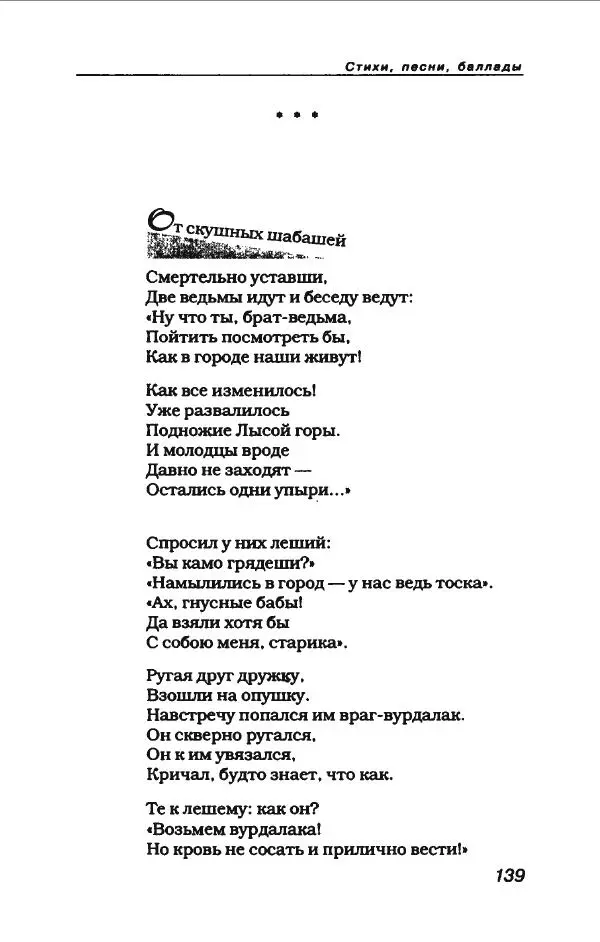 Стихи, песни, баллады

* * *

От скушных шабашей
Смертельно уставши,
Две ведьмы идут и беседу ведут:
«Ну что ты, брат-ведьма,
Пойтить посмотреть бы,
Как в городе наши живут!

Как все изменилось!
Уже развалилось
Подножие Лысой горы.
И молодцы вроде
Давно не заходят —
Остались одни упыри...»

Спросил у них леший:
«Вы камо грядеши?»
«Намылились в город — у нас ведь тоска».
«Ах, гнусные бабы!
Да взяли хотя бы
С собою меня, старика».

Ругая друг дружку,
Взошли на опушку.
Навстречу попался им враг-вурдалак.
Он скверно ругался,
Он к им увязался,
Кричал, будто знает, что как.

Те к лешему: как он?
«Возьмем вурдалака!
Но кровь не сосать и прилично вести!»

139